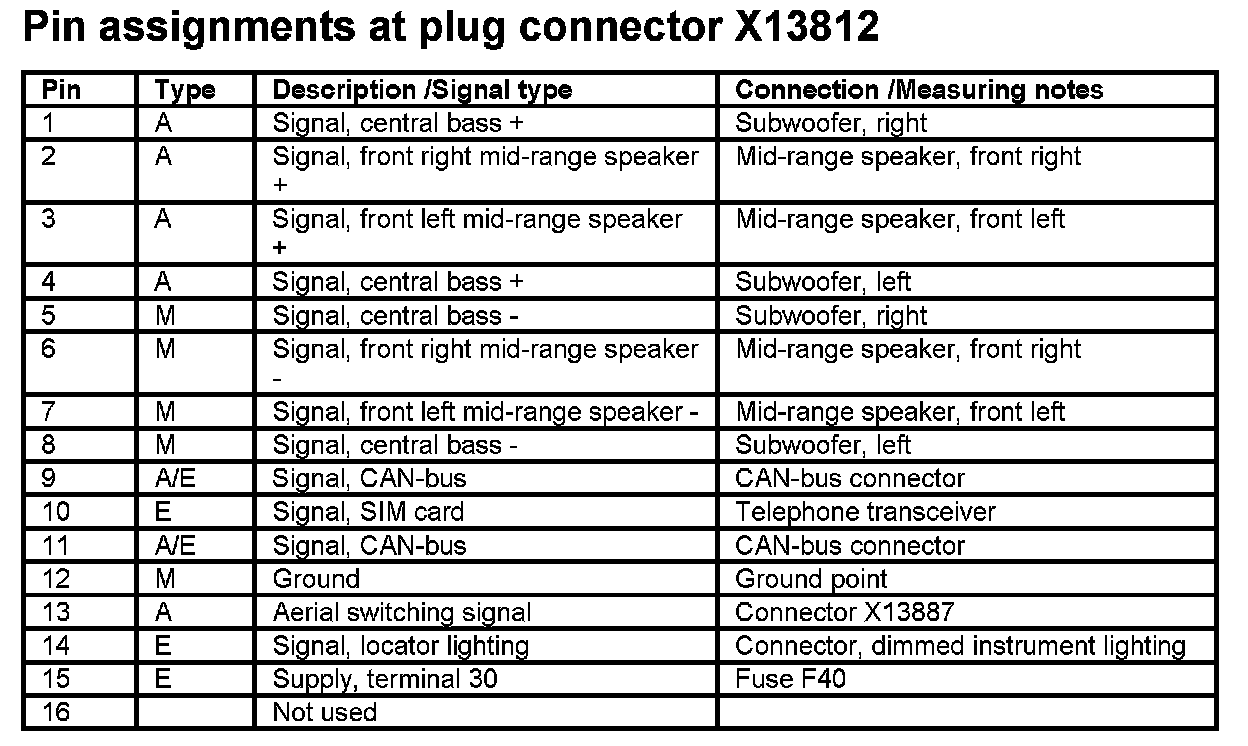 Pin assignments at plug connector X13812

| Pin | Type | Description /Signal type | Connection /Measuring notes |
|---|---|---|---|
| 1 | A | Signal, central bass + | Subwoofer, right |
| 2 | A | Signal, front right mid-range speaker + | Mid-range speaker, front right |
| 3 | A | Signal, front left mid-range speaker + | Mid-range speaker, front left |
| 4 | A | Signal, central bass + | Subwoofer, left |
| 5 | M | Signal, central bass - | Subwoofer, right |
| 6 | M | Signal, front right mid-range speaker - | Mid-range speaker, front right |
| 7 | M | Signal, front left mid-range speaker - | Mid-range speaker, front left |
| 8 | M | Signal, central bass - | Subwoofer, left |
| 9 | A/E | Signal, CAN-bus | CAN-bus connector |
| 10 | E | Signal, SIM card | Telephone transceiver |
| 11 | A/E | Signal, CAN-bus | CAN-bus connector |
| 12 | M | Ground | Ground point |
| 13 | A | Aerial switching signal | Connector X13887 |
| 14 | E | Signal, locator lighting | Connector, dimmed instrument lighting |
| 15 | E | Supply, terminal 30 | Fuse F40 |
| 16 |  | Not used |  |